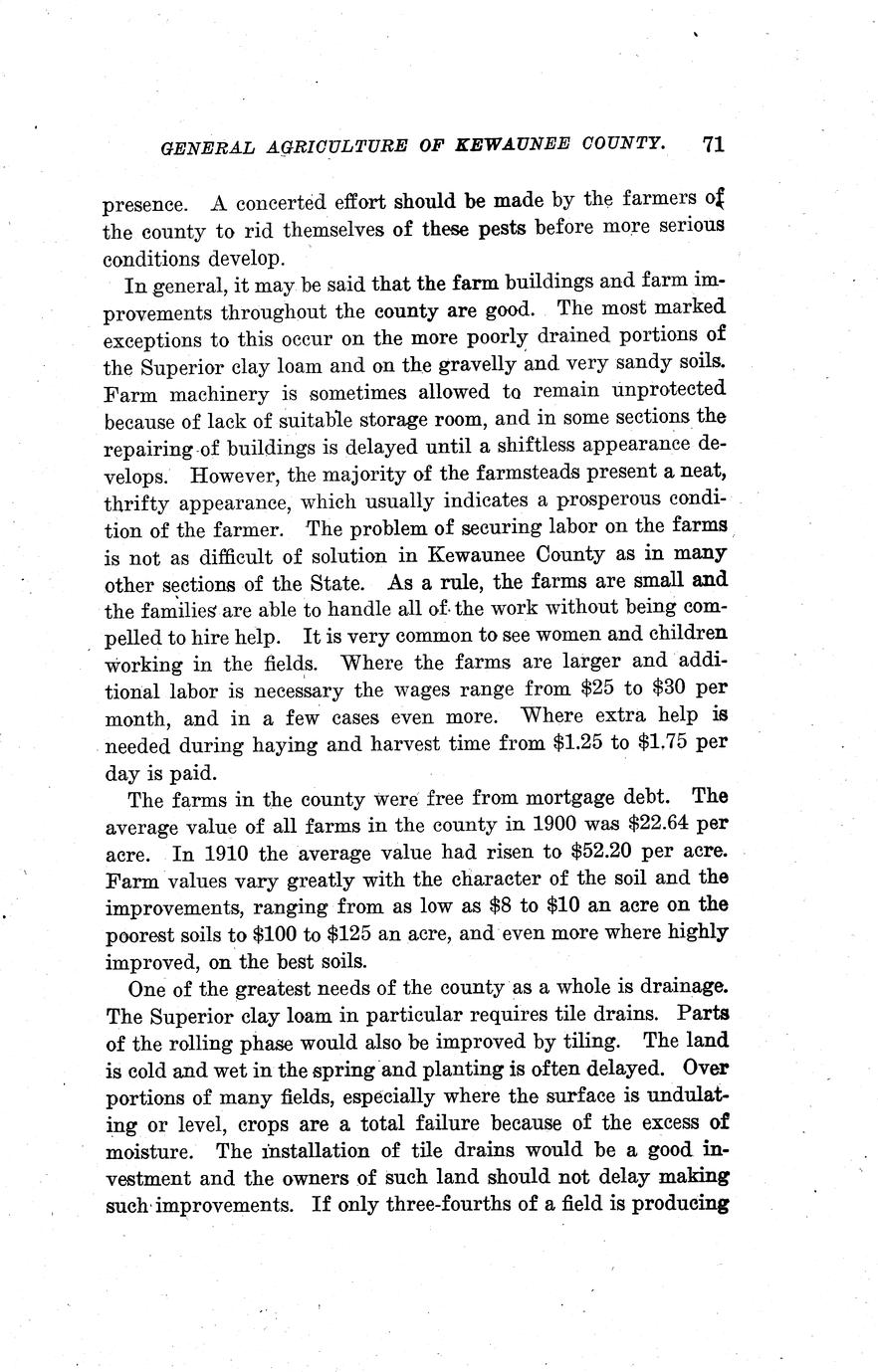 GENERAL AGRICULTURE OF KEWAUNEE COUNTY. 71

presence. A concerted effort should be made by the farmers of the county to rid themselves of these pests before more serious conditions develop.

In general, it may be said that the farm buildings and farm improvements throughout the county are good. The most marked exceptions to this occur on the more poorly drained portions of the Superior clay loam and on the gravelly and very sandy soils. Farm machinery is sometimes allowed to remain unprotected because of lack of suitable storage room, and in some sections the repairing of buildings is delayed until a shiftless appearance develops. However, the majority of the farmsteads present a neat, thrifty appearance, which usually indicates a prosperous condition of the farmer. The problem of securing labor on the farms is not as difficult of solution in Kewaunee County as in many other sections of the State. As a rule, the farms are small and the families are able to handle all of the work without being compelled to hire help. It is very common to see women and children working in the fields. Where the farms are larger and additional labor is necessary the wages range from \$25 to \$30 per month, and in a few cases even more. Where extra help is needed during haying and harvest time from \$1.25 to \$1.75 per day is paid.

The farms in the county were free from mortgage debt. The average value of all farms in the county in 1900 was \$22.64 per acre. In 1910 the average value had risen to \$52.20 per acre. Farm values vary greatly with the character of the soil and the improvements, ranging from as low as \$8 to \$10 an acre on the poorest soils to \$100 to \$125 an acre, and even more where highly improved, on the best soils.

One of the greatest needs of the county as a whole is drainage. The Superior clay loam in particular requires tile drains. Parts of the rolling phase would also be improved by tiling. The land is cold and wet in the spring and planting is often delayed. Over portions of many fields, especially where the surface is undulating or level, crops are a total failure because of the excess of moisture. The installation of tile drains would be a good investment and the owners of such land should not delay making such improvements. If only three-fourths of a field is producing